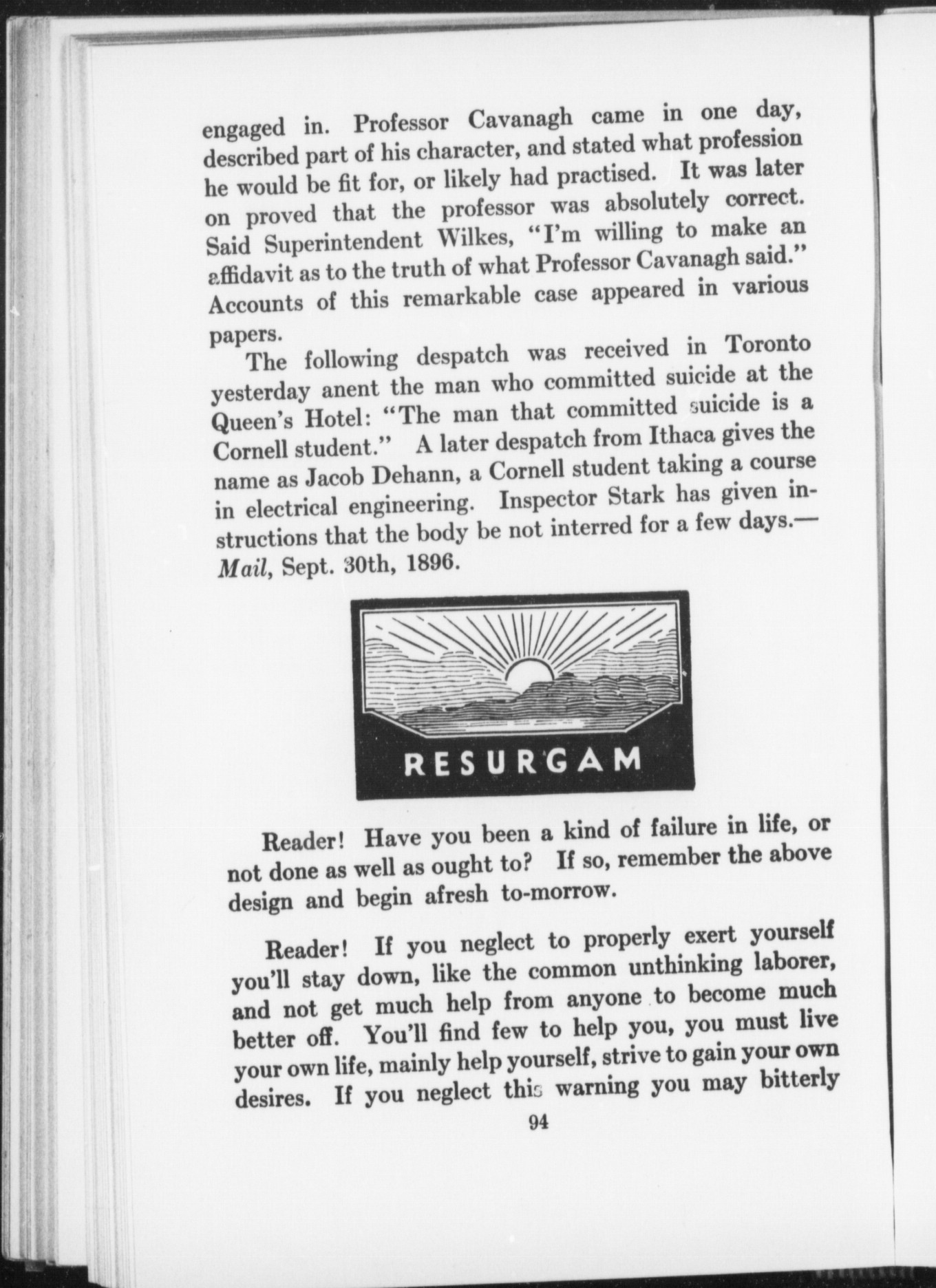 engaged in. Professor Cavanagh came in one day, described part of his character, and stated what profession he would be fit for, or likely had practised. It was later on proved that the professor was absolutely correct. Said Superintendent Wilkes, "I'm willing to make an affidavit as to the truth of what Professor Cavanagh said." Accounts of this remarkable case appeared in various papers.

The following despatch was received in Toronto yesterday anent the man who committed suicide at the Queen's Hotel: "The man that committed suicide is a Cornell student." A later despatch from Ithaca gives the name as Jacob Dehann, a Cornell student taking a course in electrical engineering. Inspector Stark has given instructions that the body be not interred for a few days.—*Mail*, Sept. 30th, 1896.

RESURGAM

Reader! Have you been a kind of failure in life, or not done as well as ought to? If so, remember the above design and begin afresh to-morrow.

Reader! If you neglect to properly exert yourself you'll stay down, like the common unthinking laborer, and not get much help from anyone to become much better off. You'll find few to help you, you must live your own life, mainly help yourself, strive to gain your own desires. If you neglect this warning you may bitterly

94